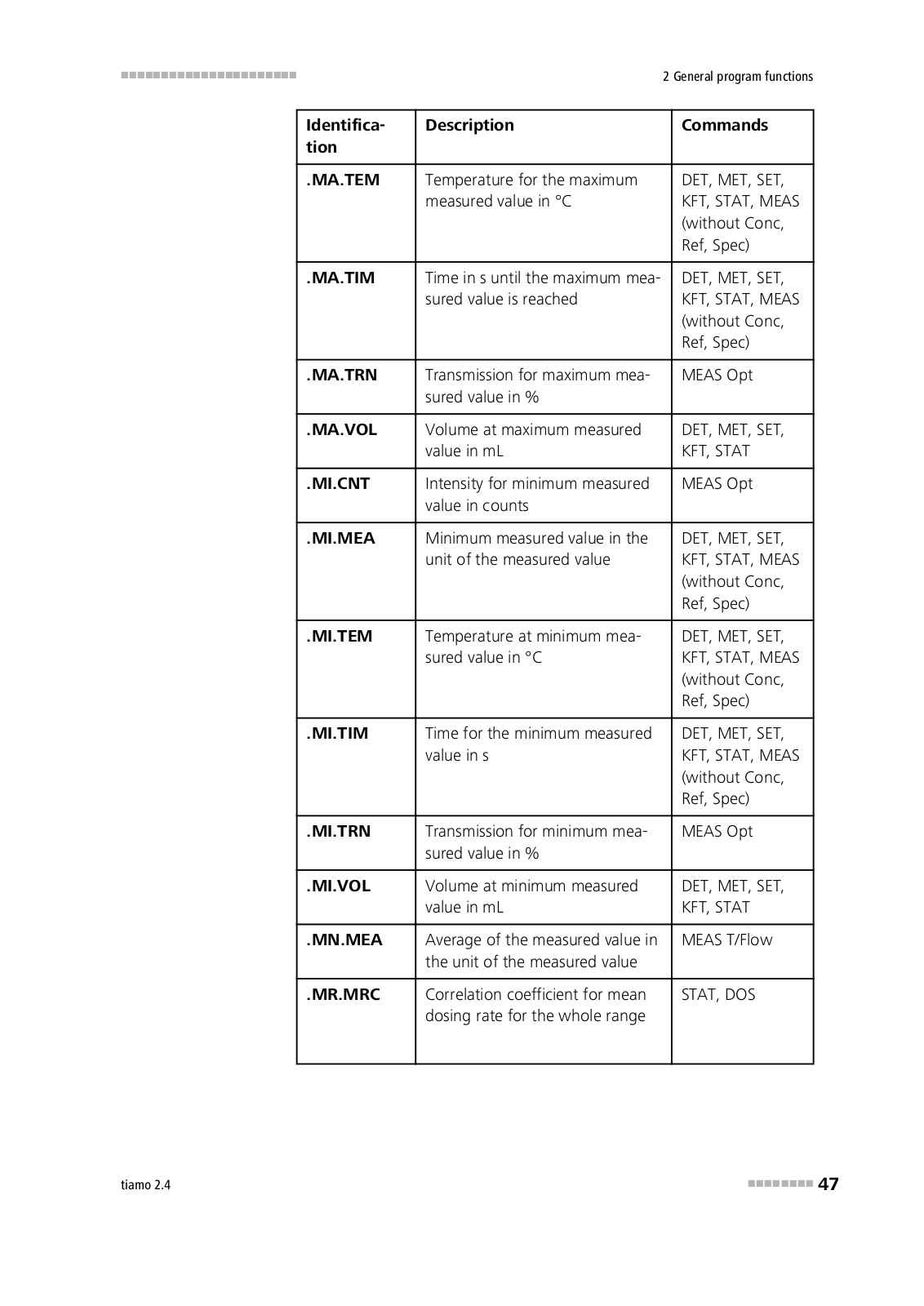 2 General program functions

| Identification | Description | Commands |
|---|---|---|
| .MA.TEM | Temperature for the maximum measured value in °C | DET, MET, SET, KFT, STAT, MEAS (without Conc, Ref, Spec) |
| .MA.TIM | Time in s until the maximum measured value is reached | DET, MET, SET, KFT, STAT, MEAS (without Conc, Ref, Spec) |
| .MA.TRN | Transmission for maximum measured value in % | MEAS Opt |
| .MA.VOL | Volume at maximum measured value in mL | DET, MET, SET, KFT, STAT |
| .MI.CNT | Intensity for minimum measured value in counts | MEAS Opt |
| .MI.MEA | Minimum measured value in the unit of the measured value | DET, MET, SET, KFT, STAT, MEAS (without Conc, Ref, Spec) |
| .MI.TEM | Temperature at minimum measured value in °C | DET, MET, SET, KFT, STAT, MEAS (without Conc, Ref, Spec) |
| .MI.TIM | Time for the minimum measured value in s | DET, MET, SET, KFT, STAT, MEAS (without Conc, Ref, Spec) |
| .MI.TRN | Transmission for minimum measured value in % | MEAS Opt |
| .MI.VOL | Volume at minimum measured value in mL | DET, MET, SET, KFT, STAT |
| .MN.MEA | Average of the measured value in the unit of the measured value | MEAS T/Flow |
| .MR.MRC | Correlation coefficient for mean dosing rate for the whole range | STAT, DOS |

tiamo 2.4

47